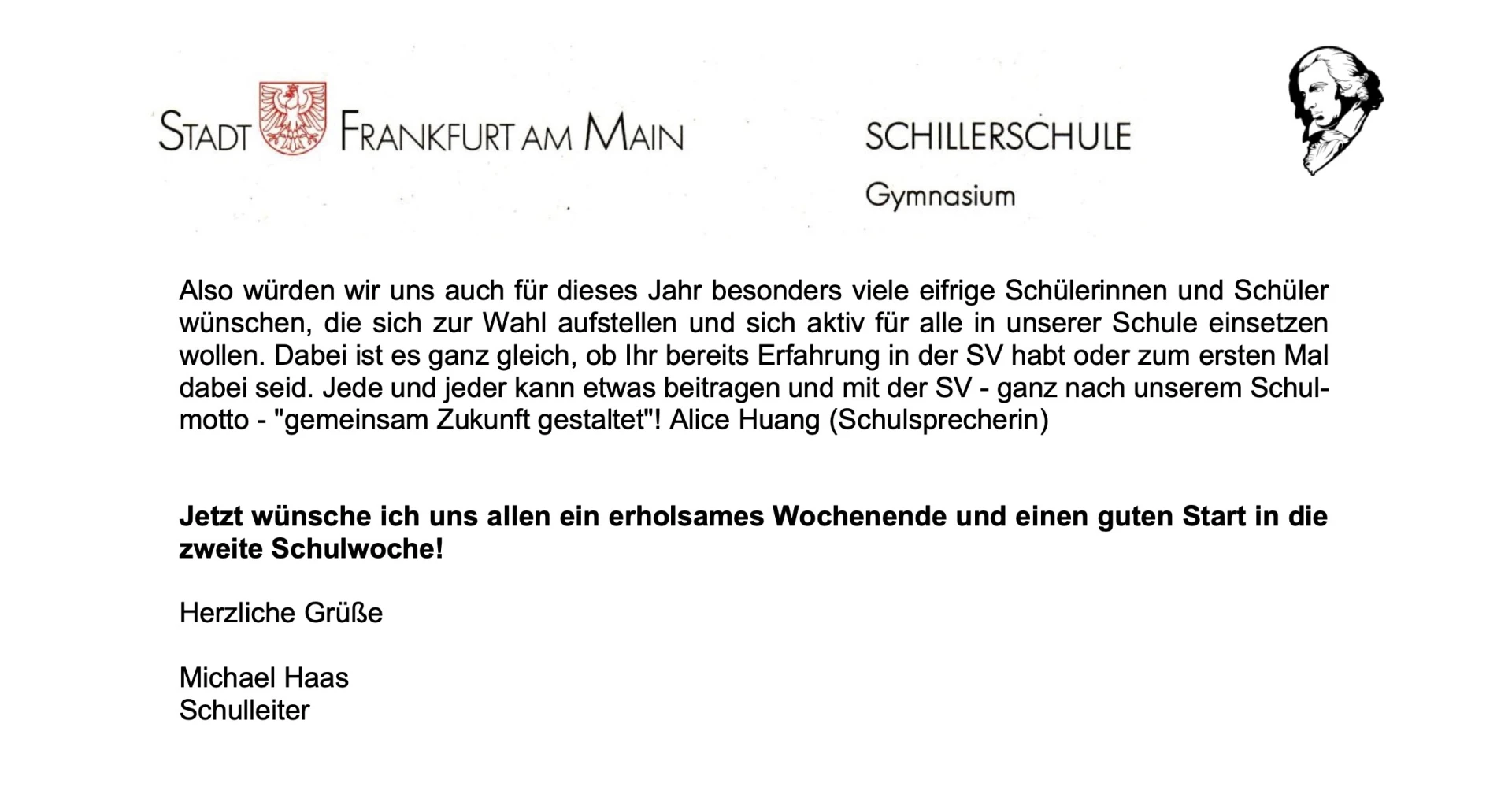 STADT FRANKFURT AM MAIN

SCHILLERSCHULE
Gymnasium

Also würden wir uns auch für dieses Jahr besonders viele eifrige Schülerinnen und Schüler wünschen, die sich zur Wahl aufstellen und sich aktiv für alle in unserer Schule einsetzen wollen. Dabei ist es ganz gleich, ob Ihr bereits Erfahrung in der SV habt oder zum ersten Mal dabei seid. Jede und jeder kann etwas beitragen und mit der SV - ganz nach unserem Schulmotto - "gemeinsam Zukunft gestaltet"! Alice Huang (Schulsprecherin)

Jetzt wünsche ich uns allen ein erholsames Wochenende und einen guten Start in die zweite Schulwoche!

Herzliche Grüße

Michael Haas
Schulleiter